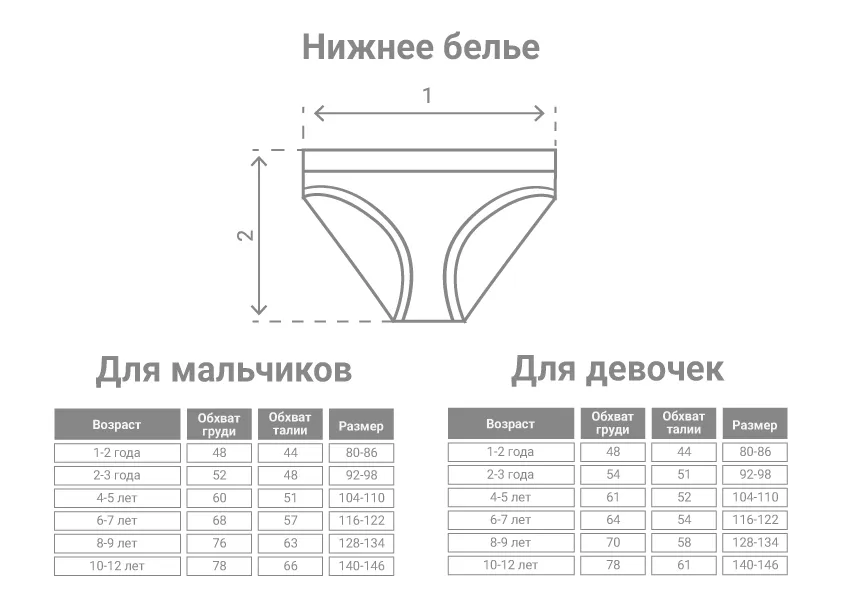 Нижнее белье

1

2

Для мальчиков

| Возраст | Обхват груди | Обхват талии | Размер |
|---|---|---|---|
| 1-2 года | 48 | 44 | 80-86 |
| 2-3 года | 52 | 48 | 92-98 |
| 4-5 лет | 60 | 51 | 104-110 |
| 6-7 лет | 68 | 57 | 116-122 |
| 8-9 лет | 76 | 63 | 128-134 |
| 10-12 лет | 78 | 66 | 140-146 |

Для девочек

| Возраст | Обхват груди | Обхват талии | Размер |
|---|---|---|---|
| 1-2 года | 48 | 44 | 80-86 |
| 2-3 года | 54 | 51 | 92-98 |
| 4-5 лет | 61 | 52 | 104-110 |
| 6-7 лет | 64 | 54 | 116-122 |
| 8-9 лет | 70 | 58 | 128-134 |
| 10-12 лет | 78 | 61 | 140-146 |